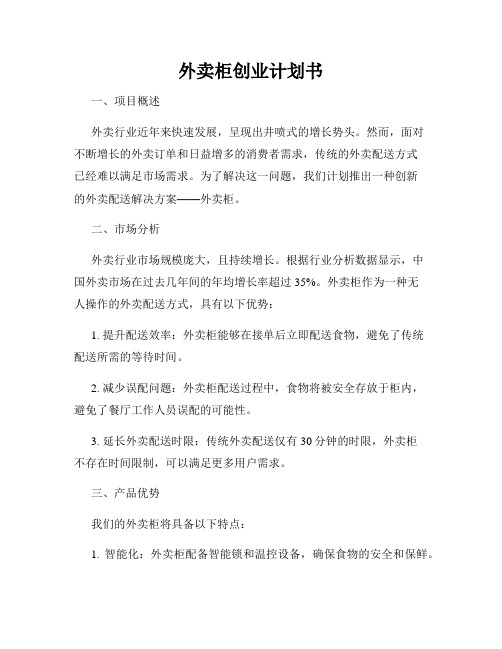 外卖柜创业计划书

一、项目概述

外卖行业近年来快速发展，呈现出井喷式的增长势头。然而，面对不断增长的外卖订单和日益增多的消费者需求，传统的外卖配送方式已经难以满足市场需求。为了解决这一问题，我们计划推出一种创新的外卖配送解决方案——外卖柜。

二、市场分析

外卖行业市场规模庞大，且持续增长。根据行业分析数据显示，中国外卖市场在过去几年间的年均增长率超过35%。外卖柜作为一种无人操作的外卖配送方式，具有以下优势：

1. 提升配送效率：外卖柜能够在接单后立即配送食物，避免了传统配送所需的等待时间。

2. 减少误配问题：外卖柜配送过程中，食物将被安全存放于柜内，避免了餐厅工作人员误配的可能性。

3. 延长外卖配送时限：传统外卖配送仅有30分钟的时限，外卖柜不存在时间限制，可以满足更多用户需求。

三、产品优势

我们的外卖柜将具备以下特点：

1. 智能化：外卖柜配备智能锁和温控设备，确保食物的安全和保鲜。